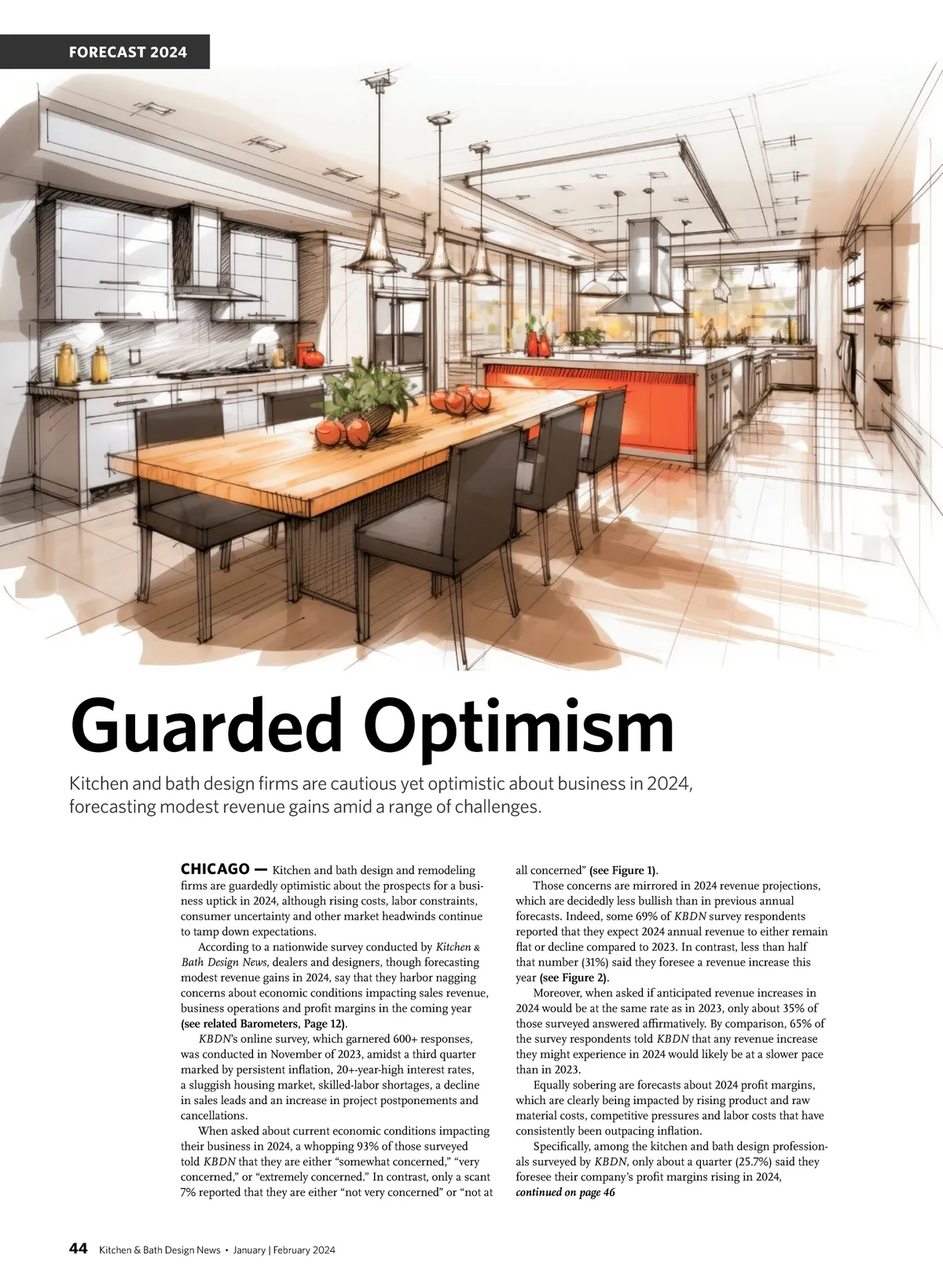 FORECAST 2024

Guarded Optimism

Kitchen and bath design firms are cautious yet optimistic about business in 2024, forecasting modest revenue gains amid a range of challenges.

CHICAGO — Kitchen and bath design and remodeling firms are guardedly optimistic about the prospects for a business uptick in 2024, although rising costs, labor constraints, consumer uncertainty and other market headwinds continue to tamp down expectations.

According to a nationwide survey conducted by Kitchen & Bath Design News, dealers and designers, though forecasting modest revenue gains in 2024, say that they harbor nagging concerns about economic conditions impacting sales revenue, business operations and profit margins in the coming year (see related Barometers, Page 12).

KBDN's online survey, which garnered 600+ responses, was conducted in November of 2023, amidst a third quarter marked by persistent inflation, 20+-year-high interest rates, a sluggish housing market, skilled-labor shortages, a decline in sales leads and an increase in project postponements and cancellations.

When asked about current economic conditions impacting their business in 2024, a whopping 93% of those surveyed told KBDN that they are either "somewhat concerned," "very concerned," or "extremely concerned." In contrast, only a scant 7% reported that they are either "not very concerned" or "not at all concerned" (see Figure 1).

Those concerns are mirrored in 2024 revenue projections, which are decidedly less bullish than in previous annual forecasts. Indeed, some 69% of KBDN survey respondents reported that they expect 2024 annual revenue to either remain flat or decline compared to 2023. In contrast, less than half that number (31%) said they foresee a revenue increase this year (see Figure 2).

Moreover, when asked if anticipated revenue increases in 2024 would be at the same rate as in 2023, only about 35% of those surveyed answered affirmatively. By comparison, 65% of the survey respondents told KBDN that any revenue increase they might experience in 2024 would likely be at a slower pace than in 2023.

Equally sobering are forecasts about 2024 profit margins, which are clearly being impacted by rising product and raw material costs, competitive pressures and labor costs that have consistently been outpacing inflation.

Specifically, among the kitchen and bath design professionals surveyed by KBDN, only about a quarter (25.7%) said they foresee their company's profit margins rising in 2024, continued on page 46

44 Kitchen & Bath Design News • January | February 2024